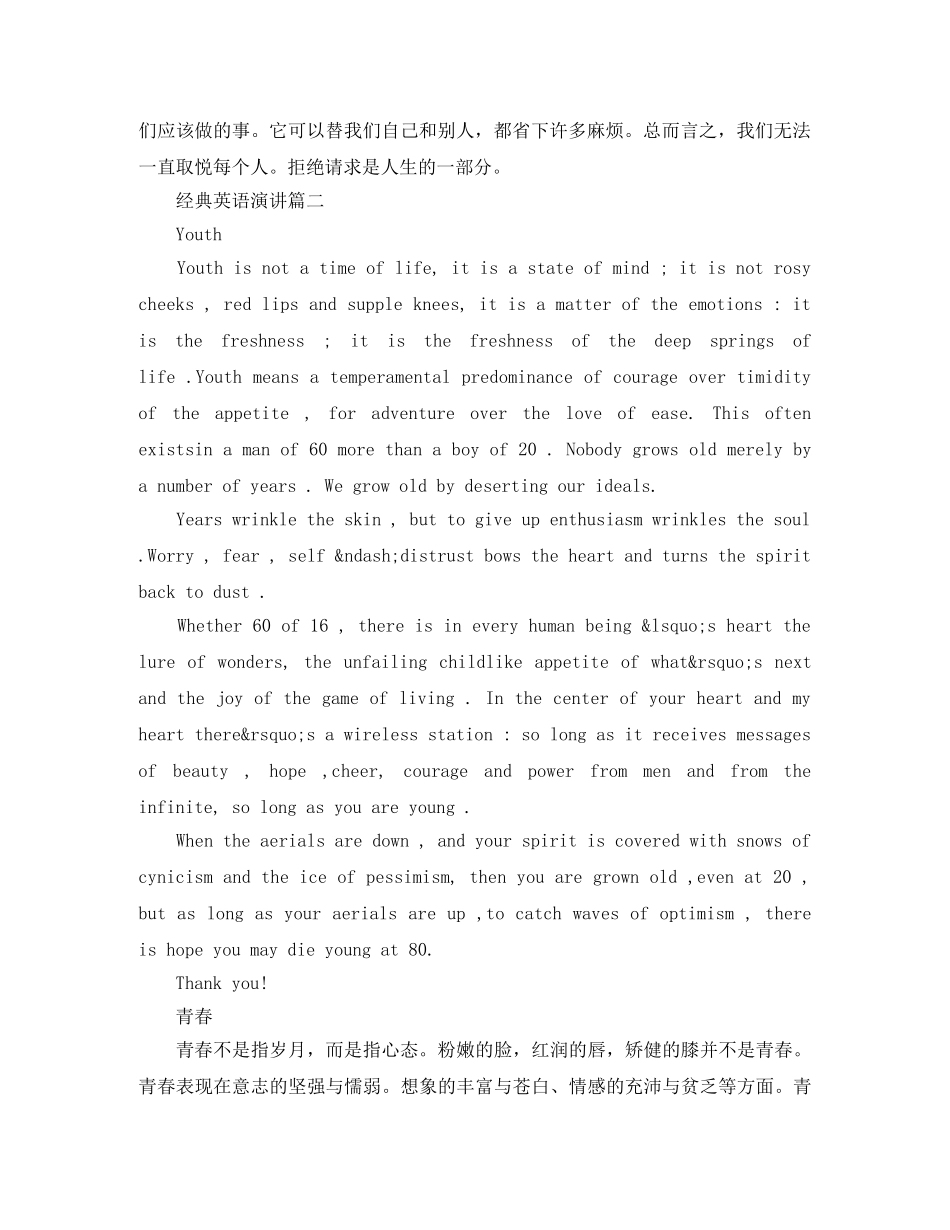 们应该做的事。它可以替我们自己和别人，都省下许多麻烦。总而言之，我们无法一直取悦每个人。拒绝请求是人生的一部分。

经典英语演讲篇二

Youth

Youth is not a time of life, it is a state of mind ; it is not rosy cheeks , red lips and supple knees, it is a matter of the emotions : it is the freshness ; it is the freshness of the deep springs of life .Youth means a temperamental predominance of courage over timidity of the appetite , for adventure over the love of ease. This often existsin a man of 60 more than a boy of 20 . Nobody grows old merely by a number of years . We grow old by deserting our ideals.

Years wrinkle the skin , but to give up enthusiasm wrinkles the soul .Worry , fear , self &ndash;distrust bows the heart and turns the spirit back to dust .

Whether 60 of 16 , there is in every human being &lsquo;s heart the lure of wonders, the unfailing childlike appetite of what&rsquo;s next and the joy of the game of living . In the center of your heart and my heart there&rsquo;s a wireless station : so long as it receives messages of beauty , hope ,cheer, courage and power from men and from the infinite, so long as you are young .

When the aerials are down , and your spirit is covered with snows of cynicism and the ice of pessimism, then you are grown old ,even at 20 , but as long as your aerials are up ,to catch waves of optimism , there is hope you may die young at 80.

Thank you!

青春

青春不是指岁月，而是指心态。粉嫩的脸，红润的唇，矫健的膝并不是青春。青春表现在意志的坚强与懦弱。想象的丰富与苍白、情感的充沛与贫乏等方面。青